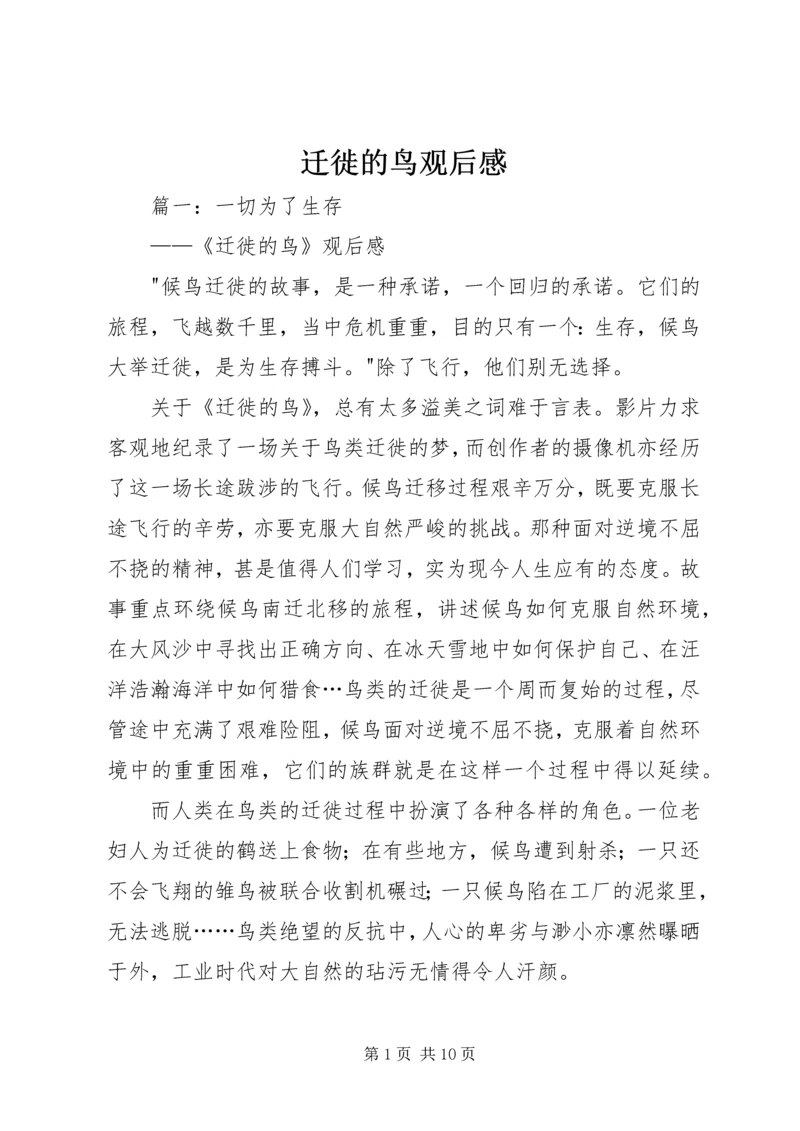 迁徙的鸟观后感

篇一：一切为了生存

——《迁徙的鸟》观后感

"候鸟迁徙的故事，是一种承诺，一个回归的承诺。它们的旅程，飞越数千里，当中危机重重，目的只有一个：生存，候鸟大举迁徙，是为生存搏斗。"除了飞行，他们别无选择。

关于《迁徙的鸟》，总有太多溢美之词难于言表。影片力求客观地纪录了一场关于鸟类迁徙的梦，而创作者的摄像机亦经历了这一场长途跋涉的飞行。候鸟迁移过程艰辛万分，既要克服长途飞行的辛劳，亦要克服大自然严峻的挑战。那种面对逆境不屈不挠的精神，甚是值得人们学习，实为现今人生应有的态度。故事重点环绕候鸟南迁北移的旅程，讲述候鸟如何克服自然环境，在大风沙中寻找出正确方向、在冰天雪地中如何保护自己、在汪洋浩瀚海洋中如何猎食…鸟类的迁徙是一个周而复始的过程，尽管途中充满了艰难险阻，候鸟面对逆境不屈不挠，克服着自然环境中的重重困难，它们的族群就是在这样一个过程中得以延续。

而人类在鸟类的迁徙过程中扮演了各种各样的角色。一位老妇人为迁徙的鹤送上食物；在有些地方，候鸟遭到射杀；一只还不会飞翔的雏鸟被联合收割机碾过；一只候鸟陷在工厂的泥浆里，无法逃脱……鸟类绝望的反抗中，人心的卑劣与渺小亦凛然曝晒于外，工业时代对大自然的玷污无情得令人汗颜。

第 1 页 共 10 页